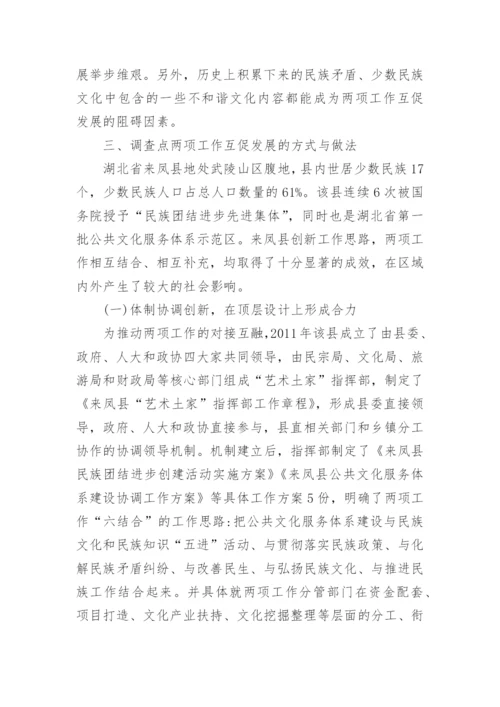 展举步维艰。另外，历史上积累下来的民族矛盾、少数民族文化中包含的一些不和谐文化内容都能成为两项工作互促发展的阻碍因素。

三、调查点两项工作互促发展的方式与做法

湖北省来凤县地处武陵山区腹地，县内世居少数民族17个，少数民族人口占总人口数量的61%。该县连续6次被国务院授予“民族团结进步先进集体”，同时也是湖北省第一批公共文化服务体系示范区。来凤县创新工作思路，两项工作相互结合、相互补充，均取得了十分显著的成效，在区域内外产生了较大的社会影响。

(一)体制协调创新，在顶层设计上形成合力

为推动两项工作的对接互融，2011年该县成立了由县委、政府、人大和政协四大家共同领导，由民宗局、文化局、旅游局和财政局等核心部门组成“艺术土家”指挥部，制定了《来凤县“艺术土家”指挥部工作章程》，形成县委直接领导，政府、人大和政协直接参与，县直相关部门和乡镇分工协作的协调领导机制。机制建立后，指挥部制定了《来凤县民族团结进步创建活动实施方案》《来凤县公共文化服务体系建设协调工作方案》等具体工作方案5份，明确了两项工作“六结合”的工作思路：把公共文化服务体系建设与民族文化和民族知识“五进”活动、与贯彻落实民族政策、与化解民族矛盾纠纷、与改善民生、与弘扬民族文化、与推进民族工作结合起来。并具体就两项工作分管部门在资金配套、项目打造、文化产业扶持、文化挖掘整理等层面的分工、衔